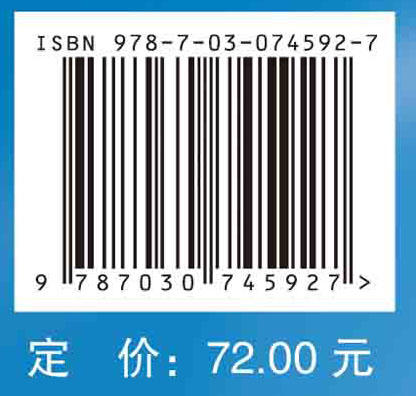 ISBN 978-7-03-074592-7

9 787030 745927 >

定 价: 72.00 元